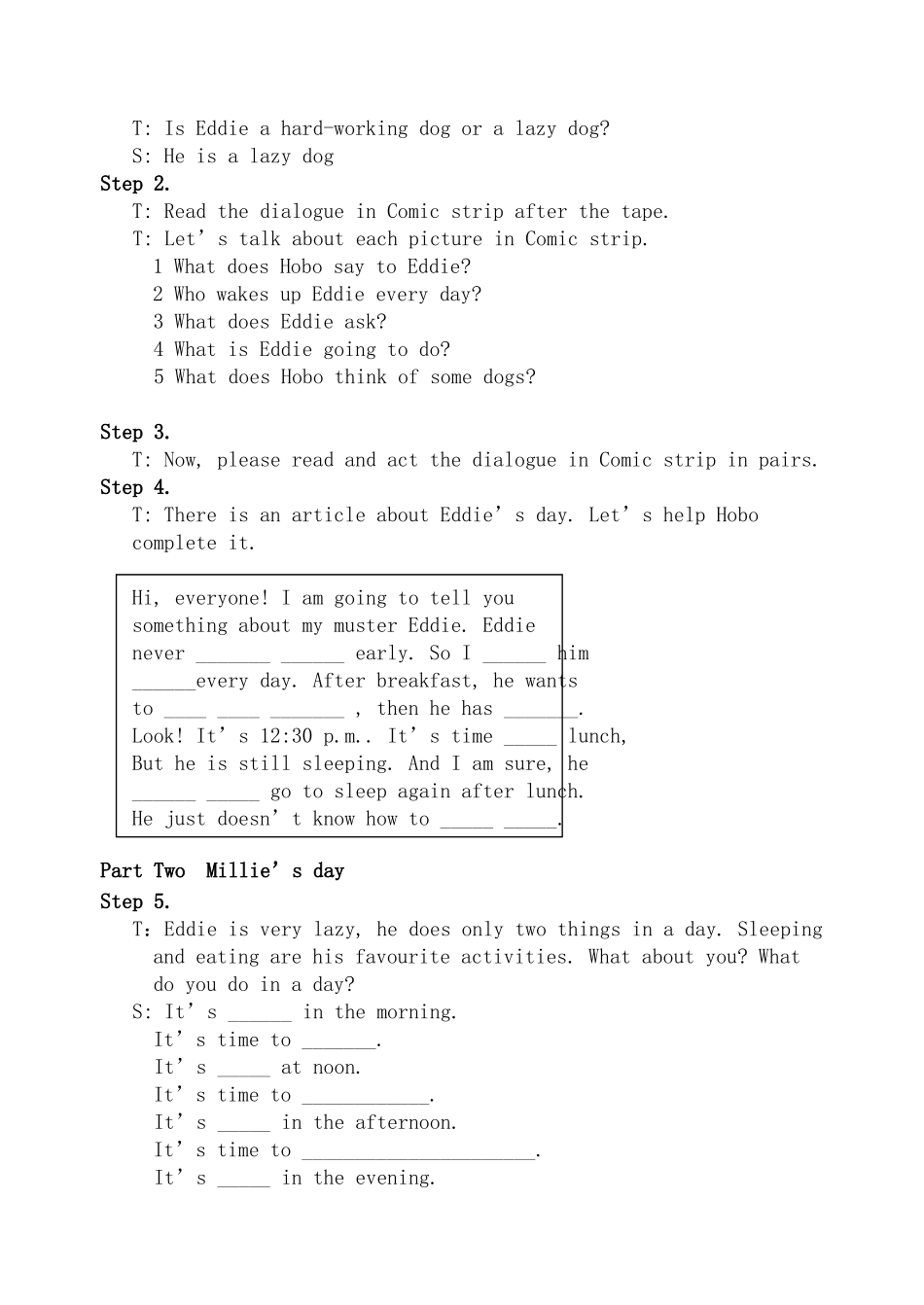 T: Is Eddie a hard-working dog or a lazy dog?
S: He is a lazy dog

Step 2.
T: Read the dialogue in Comic strip after the tape.
T: Let's talk about each picture in Comic strip.
1 What does Hobo say to Eddie?
2 Who wakes up Eddie every day?
3 What does Eddie ask?
4 What is Eddie going to do?
5 What does Hobo think of some dogs?

Step 3.
T: Now, please read and act the dialogue in Comic strip in pairs.

Step 4.
T: There is an article about Eddie's day. Let's help Hobo complete it.

Hi, everyone! I am going to tell you something about my muster Eddie. Eddie never ____ ____ early. So I ____ him ____every day. After breakfast, he wants to ____ ____ ____ , then he has ____. Look! It's 12:30 p.m.. It's time ____ lunch, But he is still sleeping. And I am sure, he ____ ____ go to sleep again after lunch. He just doesn't know how to ____ ____.

Part Two Millie's day

Step 5.
T: Eddie is very lazy, he does only two things in a day. Sleeping and eating are his favourite activities. What about you? What do you do in a day?
S: It's ____ in the morning.
It's time to ____.
It's ____ at noon.
It's time to ____.
It's ____ in the afternoon.
It's time to ____.
It's ____ in the evening.